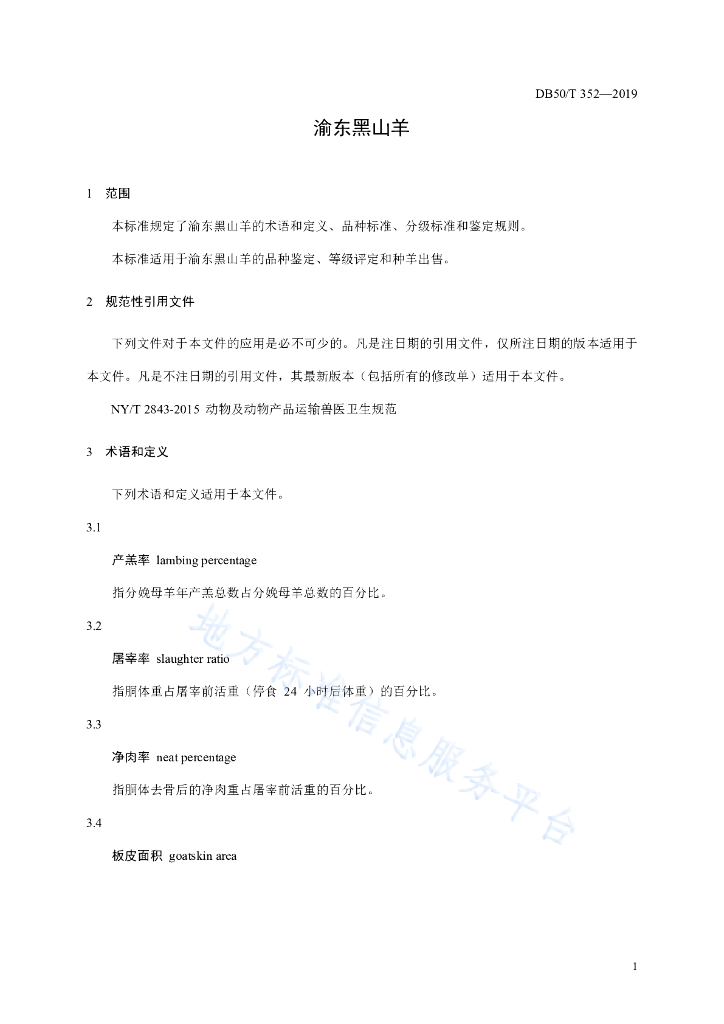 DB50/T 352—2019

渝东黑山羊

1 范围

本标准规定了渝东黑山羊的术语和定义、品种标准、分级标准和鉴定规则。

本标准适用于渝东黑山羊的品种鉴定、等级评定和种羊出售。

2 规范性引用文件

下列文件对于本文件的应用是必不可少的。凡是注日期的引用文件，仅所注日期的版本适用于本文件。凡是不注日期的引用文件，其最新版本（包括所有的修改单）适用于本文件。

NY/T 2843-2015 动物及动物产品运输兽医卫生规范

3 术语和定义

下列术语和定义适用于本文件。

3.1

产羔率 lambing percentage

指分娩母羊年产羔总数占分娩母羊总数的百分比。

3.2

屠宰率 slaughter ratio

指胴体重占屠宰前活重（停食 24 小时后体重）的百分比。

3.3

净肉率 neat percentage

指胴体去骨后的净肉重占屠宰前活重的百分比。

3.4

板皮面积 goatskin area

地方标准信息服务平台

1